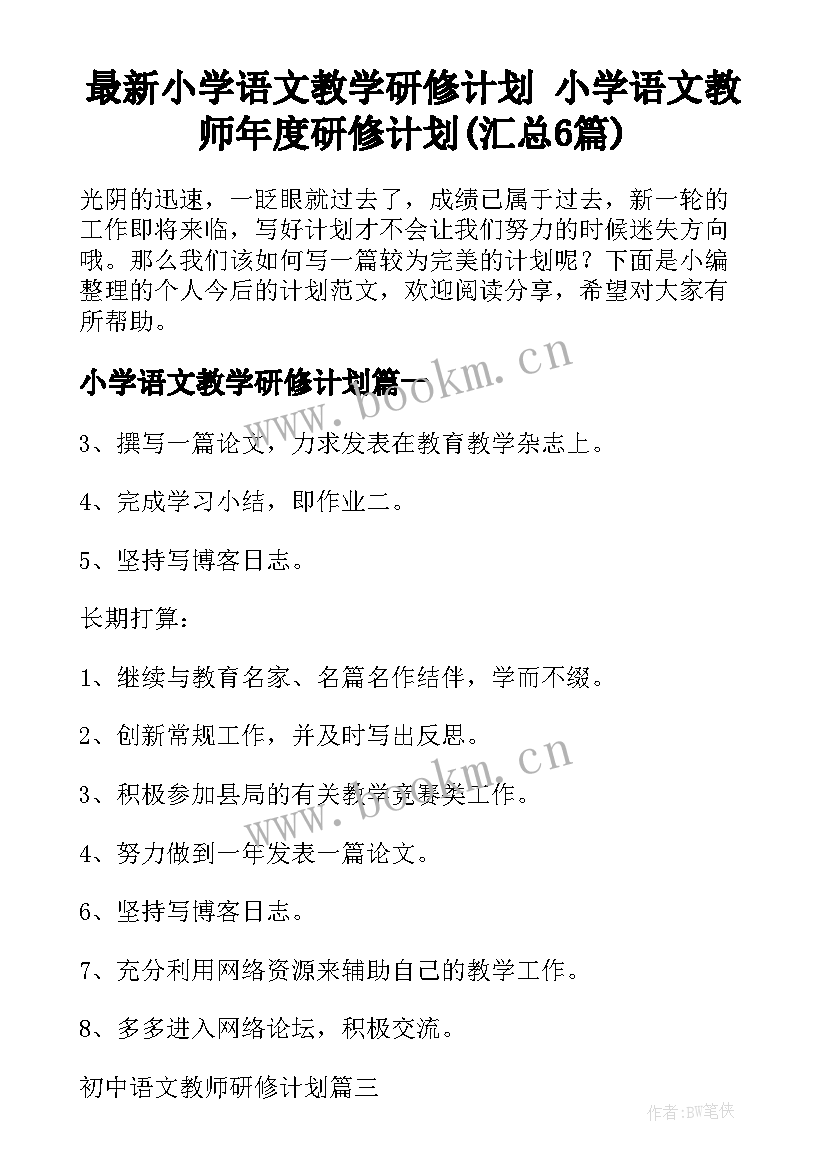 最新小学语文教学研修计划 小学语文教师年度研修计划(汇总6篇)

光阴的迅速，一眨眼就过去了，成绩已属于过去，新一轮的工作即将来临，写好计划才不会让我们努力的时候迷失方向哦。那么我们该如何写一篇较为完美的计划呢？下面是小编整理的个人今后的计划范文，欢迎阅读分享，希望对大家有所帮助。

小学语文教学研修计划篇一

www.bookm.cn

3、撰写一篇论文，力求发表在教育教学杂志上。

4、完成学习小结，即作业二。

5、坚持写博客日志。

长期打算：

1、继续与教育名家、名篇名作结伴，学而不缀。

2、创新常规工作，并及时写出反思。

www.bookm.cn

3、积极参加县局的有关教学竞赛类工作。

4、努力做到一年发表一篇论文。

6、坚持写博客日志。

7、充分利用网络资源来辅助自己的教学工作。

8、多多进入网络论坛，积极交流。

初中语文教师研修计划篇三

作者:BW笔侠